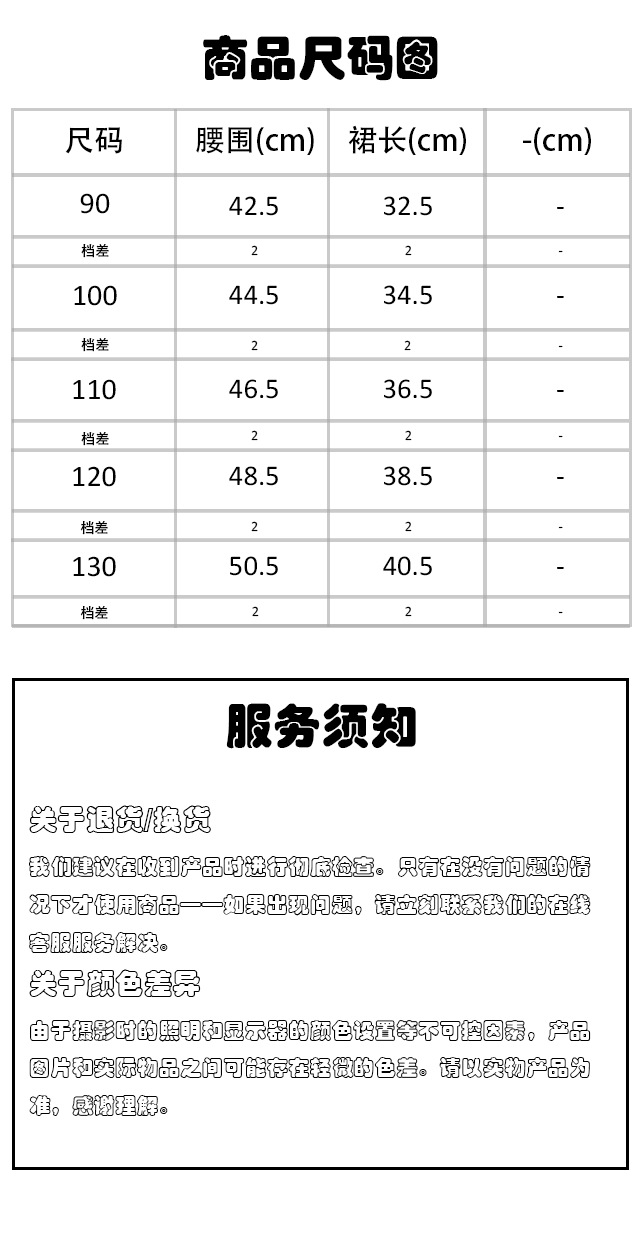 商品尺码图

| 尺码 | 腰围(cm) | 裙长(cm) | -(cm) |
|---|---|---|---|
| 90 | 42.5 | 32.5 | - |
| 档差 | 2 | 2 | - |
| 100 | 44.5 | 34.5 | - |
| 档差 | 2 | 2 | - |
| 110 | 46.5 | 36.5 | - |
| 档差 | 2 | 2 | - |
| 120 | 48.5 | 38.5 | - |
| 档差 | 2 | 2 | - |
| 130 | 50.5 | 40.5 | - |
| 档差 | 2 | 2 | - |

服务须知

关于退货/换货

我们建议在收到产品时进行彻底检查。只有在没有问题的情况下才使用商品——如果出现问题，请立刻联系我们的在线客服服务解决。

关于颜色差异

由于摄影时的照明和显示器的颜色设置等不可控因素，产品图片和实际物品之间可能存在轻微的色差。请以实物产品为准，感谢理解。